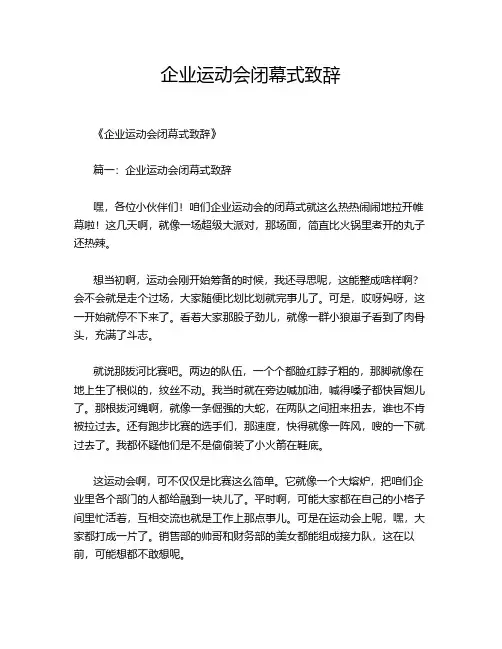 企业运动会闭幕式致辞

《企业运动会闭幕式致辞》

篇一：企业运动会闭幕式致辞

嘿，各位小伙伴们！咱们企业运动会的闭幕式就这么热热闹闹地拉开帷幕啦！这几天啊，就像一场超级大派对，那场面，简直比火锅里煮开的丸子还热辣。

想当初啊，运动会刚开始筹备的时候，我还寻思呢，这能整成啥样啊？会不会就是走个过场，大家随便比划比划就完事儿了。可是，哎呀妈呀，这一开始就停不下来了。看看大家那股子劲儿，就像一群小狼崽子看到了肉骨头，充满了斗志。

就说那拔河比赛吧。两边的队伍，一个个都脸红脖子粗的，那脚就像在地上生了根似的，纹丝不动。我当时就在旁边喊加油，喊得嗓子都快冒烟儿了。那根拔河绳啊，就像一条倔强的大蛇，在两队之间扭来扭去，谁也不肯被拉过去。还有跑步比赛的选手们，那速度，快得就像一阵风，嗖的一下就过去了。我都怀疑他们是不是偷偷装了小火箭在鞋底。

这运动会啊，可不仅仅是比赛这么简单。它就像一个大熔炉，把咱们企业里各个部门的人都给融到一块儿了。平时啊，可能大家都在自己的小格子间里忙活着，互相交流也就是工作上那点事儿。可是在运动会上呢，嘿，大家都打成一片了。销售部的帅哥和财务部的美女都能组成接力队，这在以前，可能想都不敢想呢。